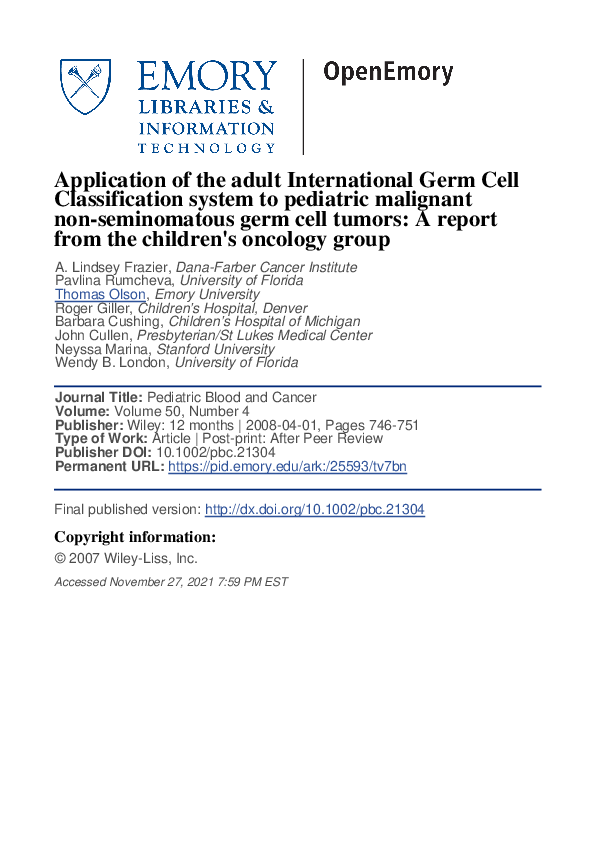 EMORY
LIBRARIES &
INFORMATION
TECHNOLOGY

OpenEmory

Application of the adult International Germ Cell Classification system to pediatric malignant non-seminomatous germ cell tumors: A report from the children's oncology group

A. Lindsey Frazier, Dana-Farber Cancer Institute
Pavlina Rumcheva, University of Florida
Thomas Olson, Emory University
Roger Giller, Children's Hospital, Denver
Barbara Cushing, Children's Hospital of Michigan
John Cullen, Presbyterian/St Lukes Medical Center
Neyssa Marina, Stanford University
Wendy B. London, University of Florida

Journal Title: Pediatric Blood and Cancer
Volume: Volume 50, Number 4
Publisher: Wiley: 12 months | 2008-04-01, Pages 746-751
Type of Work: Article | Post-print: After Peer Review
Publisher DOI: 10.1002/pbc.21304
Permanent URL: https://pid.emory.edu/ark:/25593/tv7bn

Final published version: http://dx.doi.org/10.1002/pbc.21304

Copyright information:
© 2007 Wiley-Liss, Inc.

Accessed November 27, 2021 7:59 PM EST